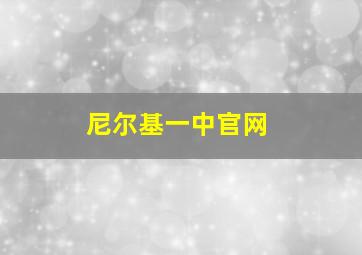 尼尔基一中官网